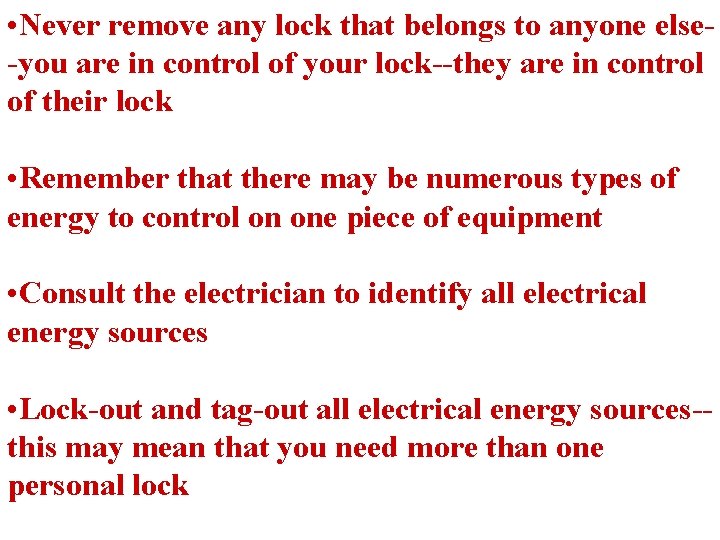 •Never remove any lock that belongs to anyone else--you are in control of your lock--they are in control of their lock

•Remember that there may be numerous types of energy to control on one piece of equipment

•Consult the electrician to identify all electrical energy sources

•Lock-out and tag-out all electrical energy sources--this may mean that you need more than one personal lock